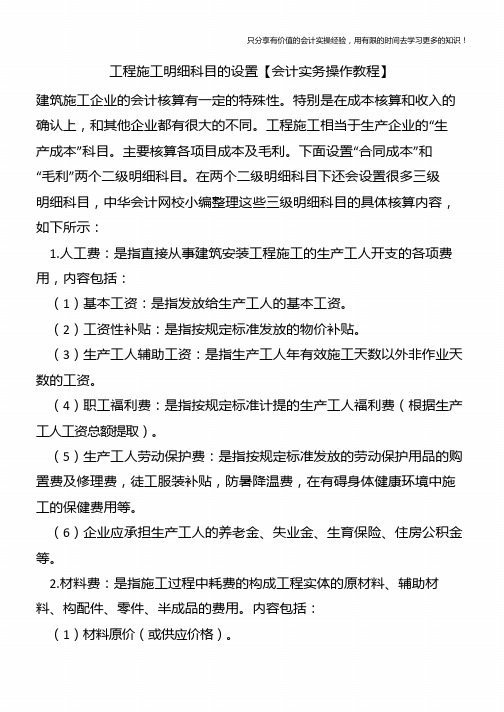 只分享有价值的会计实操经验，用有限的时间去学习更多的知识！

工程施工明细科目的设置【会计实务操作教程】

建筑施工企业的会计核算有一定的特殊性。特别是在成本核算和收入的确认上，和其他企业都有很大的不同。工程施工相当于生产企业的“生产成本”科目。主要核算各项目成本及毛利。下面设置“合同成本”和“毛利”两个二级明细科目。在两个二级明细科目下还会设置很多三级明细科目，中华会计网校小编整理这些三级明细科目的具体核算内容，如下所示：

1.人工费：是指直接从事建筑安装工程施工的生产工人开支的各项费用，内容包括：

（1）基本工资：是指发放给生产工人的基本工资。

（2）工资性补贴：是指按规定标准发放的物价补贴。

（3）生产工人辅助工资：是指生产工人年有效施工天数以外非作业天数的工资。

（4）职工福利费：是指按规定标准计提的生产工人福利费（根据生产工人工资总额提取）。

（5）生产工人劳动保护费：是指按规定标准发放的劳动保护用品的购置费及修理费，徒工服装补贴，防暑降温费，在有碍身体健康环境中施工的保健费用等。

（6）企业应承担生产工人的养老金、失业金、生育保险、住房公积金等。

2.材料费：是指施工过程中耗费的构成工程实体的原材料、辅助材料、构配件、零件、半成品的费用。内容包括：

（1）材料原价（或供应价格）。